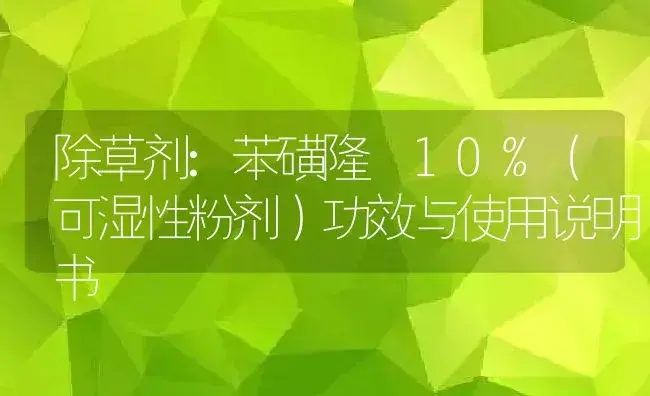 除草剂：苯磺隆　１０％（可湿性粉剂）功效与使用说明书